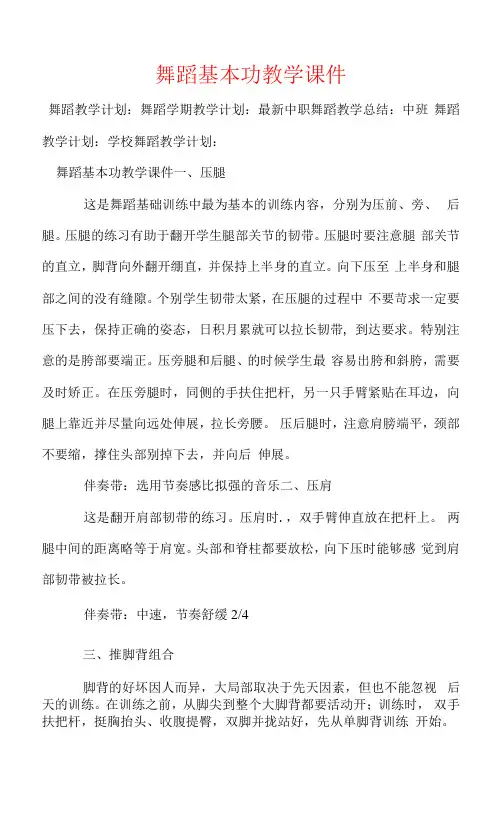 舞蹈基本功教学课件

舞蹈教学计划：舞蹈学期教学计划：最新中职舞蹈教学总结：中班 舞蹈教学计划：学校舞蹈教学计划：

舞蹈基本功教学课件一、压腿

这是舞蹈基础训练中最为基本的训练内容，分别为压前、旁、 后腿。压腿的练习有助于翻开学生腿部关节的韧带。压腿时要注意腿 部关节的直立，脚背向外翻开绷直，并保持上半身的直立。向下压至 上半身和腿部之间的没有缝隙。个别学生韧带太紧，在压腿的过程中 不要苛求一定要压下去，保持正确的姿态，日积月累就可以拉长韧带，到达要求。特别注意的是胯部要端正。压旁腿和后腿、的时候学生最 容易出胯和斜胯，需要及时矫正。在压旁腿时，同侧的手扶住把杆，另一只手臂紧贴在耳边，向腿上靠近并尽量向远处伸展，拉长旁腰。 压后腿时，注意肩膀端平，颈部不要缩，撑住头部别掉下去，并向后 伸展。

伴奏带：选用节奏感比拟强的音乐二、压肩

这是翻开肩部韧带的练习。压肩时.，双手臂伸直放在把杆上。 两腿中间的距离略等于肩宽。头部和脊柱都要放松，向下压时能够感 觉到肩部韧带被拉长。

伴奏带：中速，节奏舒缓 2/4

三、推脚背组合

脚背的好坏因人而异，大局部取决于先天因素，但也不能忽视 后天的训练。在训练之前，从脚尖到整个大脚背都要活动开；训练时， 双手扶把杆，挺胸抬头、收腹提臀，双脚并拢站好，先从单脚背训练 开始。